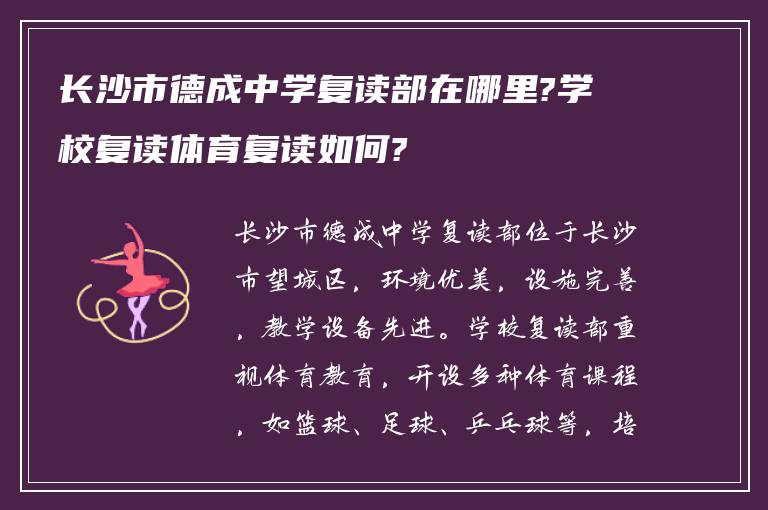 长沙市德成中学复读部在哪里?学校复读体育复读如何?

长沙市德成中学复读部位于长沙市望城区，环境优美，设施完善，教学设备先进。学校复读部重视体育教育，开设多种体育课程，如篮球、足球、乒乓球等，培